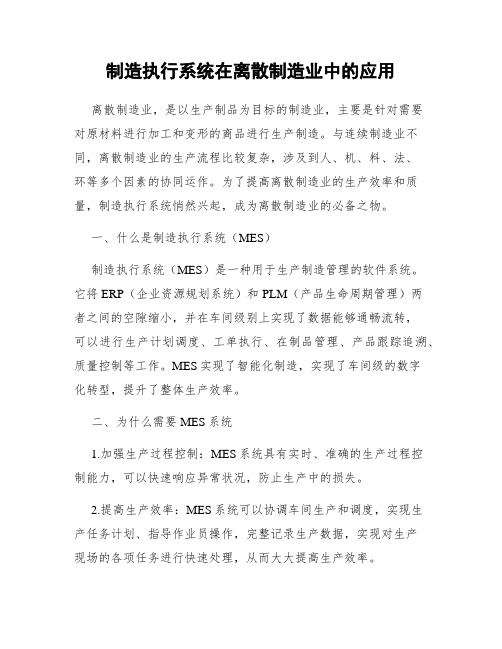 制造执行系统在离散制造业中的应用

离散制造业，是以生产制品为目标的制造业，主要是针对需要对原材料进行加工和变形的商品进行生产制造。与连续制造业不同，离散制造业的生产流程比较复杂，涉及到人、机、料、法、环等多个因素的协同运作。为了提高离散制造业的生产效率和质量，制造执行系统悄然兴起，成为离散制造业的必备之物。

一、什么是制造执行系统（MES）

制造执行系统（MES）是一种用于生产制造管理的软件系统。它将ERP（企业资源规划系统）和PLM（产品生命周期管理）两者之间的空隙缩小，并在车间级别上实现了数据能够通畅流转，可以进行生产计划调度、工单执行、在制品管理、产品跟踪追溯、质量控制等工作。MES实现了智能化制造，实现了车间级的数字化转型，提升了整体生产效率。

二、为什么需要MES系统

1.加强生产过程控制：MES系统具有实时、准确的生产过程控制能力，可以快速响应异常状况，防止生产中的损失。

2.提高生产效率：MES系统可以协调车间生产和调度，实现生产任务计划、指导作业员操作，完整记录生产数据，实现对生产现场的各项任务进行快速处理，从而大大提高生产效率。